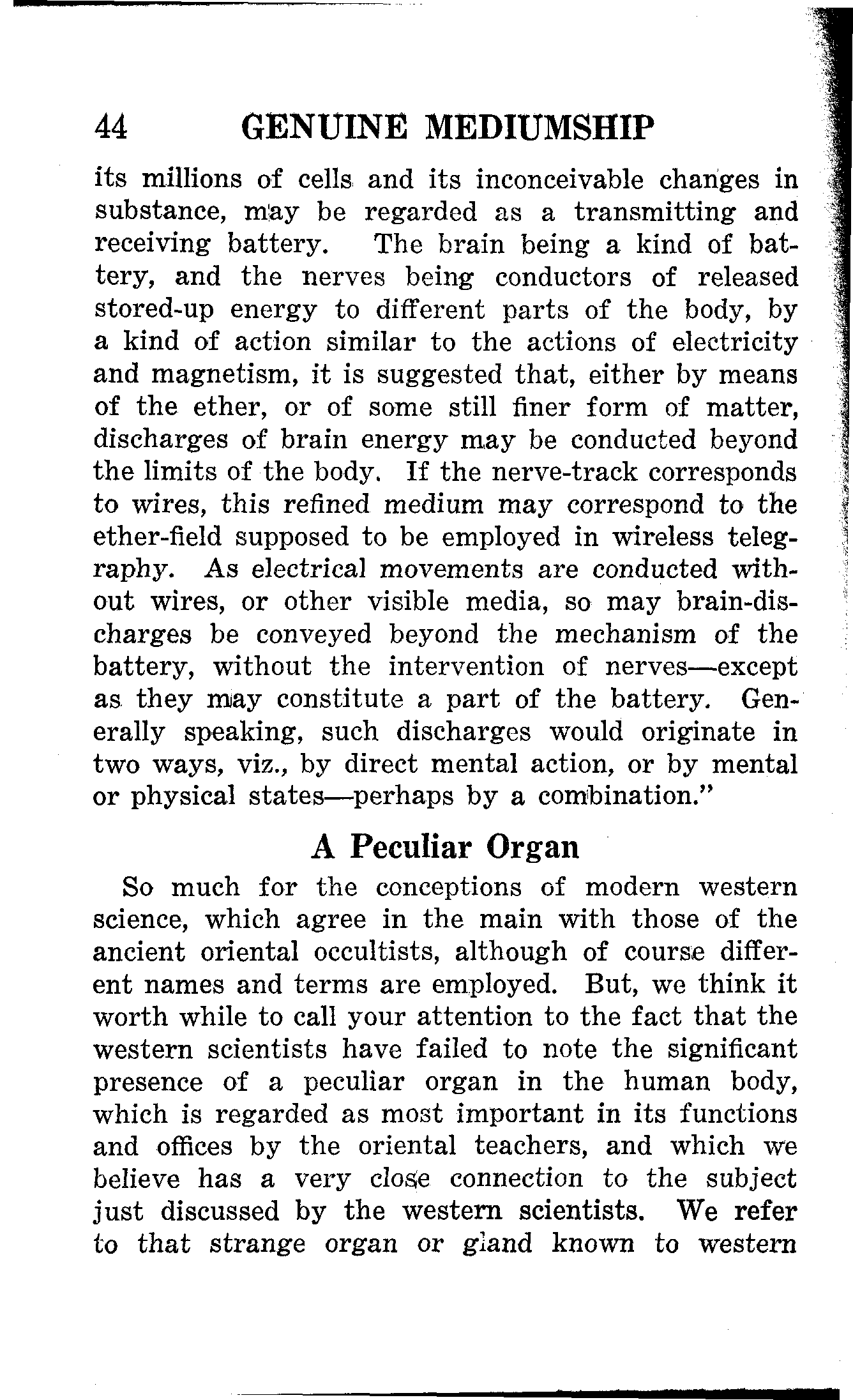 44 GENUINE MEDIUMSHIP

its millions of cells and its inconceivable changes in substance, may be regarded as a transmitting and receiving battery. The brain being a kind of battery, and the nerves being conductors of released stored-up energy to different parts of the body, by a kind of action similar to the actions of electricity and magnetism, it is suggested that, either by means of the ether, or of some still finer form of matter, discharges of brain energy may be conducted beyond the limits of the body. If the nerve-track corresponds to wires, this refined medium may correspond to the ether-field supposed to be employed in wireless telegraphy. As electrical movements are conducted without wires, or other visible media, so may brain-discharges be conveyed beyond the mechanism of the battery, without the intervention of nerves—except as they may constitute a part of the battery. Generally speaking, such discharges would originate in two ways, viz., by direct mental action, or by mental or physical states—perhaps by a combination."

A Peculiar Organ

So much for the conceptions of modern western science, which agree in the main with those of the ancient oriental occultists, although of course different names and terms are employed. But, we think it worth while to call your attention to the fact that the western scientists have failed to note the significant presence of a peculiar organ in the human body, which is regarded as most important in its functions and offices by the oriental teachers, and which we believe has a very close connection to the subject just discussed by the western scientists. We refer to that strange organ or gland known to western